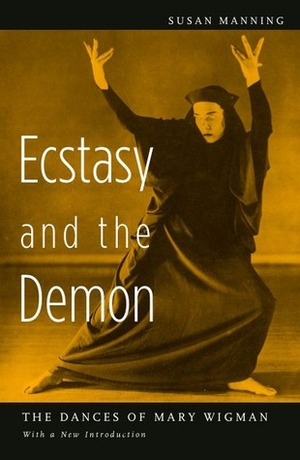 SUSAN MANNING

Ecstasy and the Demon

THE DANCES OF MARY WIGMAN

With a New Introduction